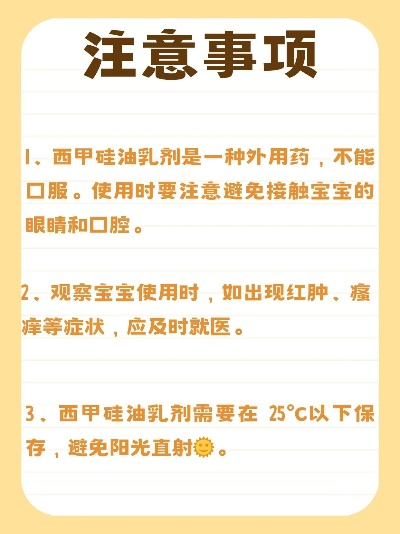 注意事项

1、西甲硅油乳剂是一种外用药，不能口服。使用时要注意避免接触宝宝的眼睛和口腔。

2、观察宝宝使用时，如出现红肿、瘙痒等症状，应及时就医。

3、西甲硅油乳剂需要在 25°C以下保存，避免阳光直射🌞。